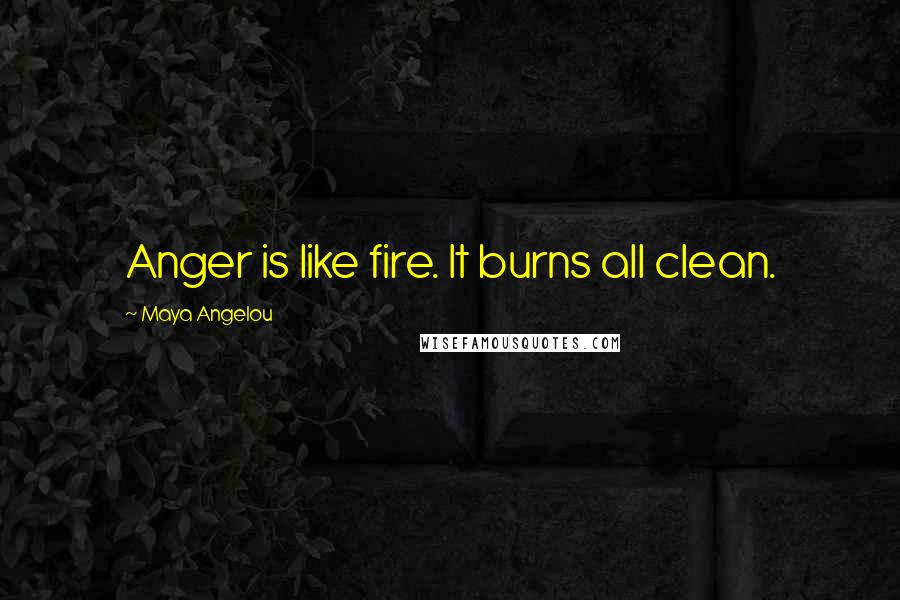 Anger is like fire. It burns all clean.

~ Maya Angelou

WISEFAMOUSQUOTES.COM